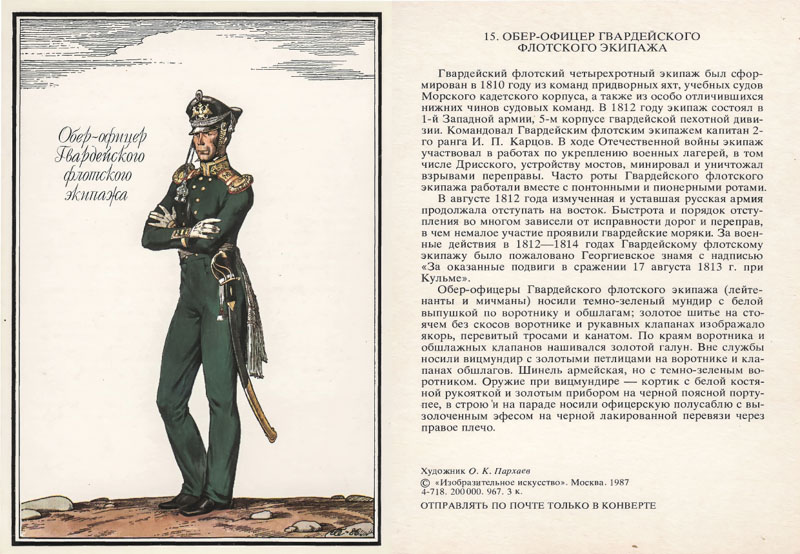 Обер-офицер Гвардейского флотского экипажа

15. ОБЕР-ОФИЦЕР ГВАРДЕЙСКОГО ФЛОТСКОГО ЭКИПАЖА

Гвардейский флотский четырехротный экипаж был сформирован в 1810 году из команд придворных яхт, учебных судов Морского кадетского корпуса, а также из особо отличившихся нижних чинов судовых команд. В 1812 году экипаж состоял в 1-й Западной армии, 5-м корпусе гвардейской пехотной дивизии. Командовал Гвардейским флотским экипажем капитан 2-го ранга И. П. Карцов. В ходе Отечественной войны экипаж участвовал в работах по укреплению военных лагерей, в том числе Дрисского, устройству мостов, минировал и уничтожал взрывами переправы. Часто роты Гвардейского флотского экипажа работали вместе с понтонными и пионерными ротами.

В августе 1812 года измученная и уставшая русская армия продолжала отступать на восток. Быстрота и порядок отступления во многом зависели от исправности дорог и переправ, в чем немалое участие проявили гвардейские моряки. За военные действия в 1812—1814 годах Гвардейскому флотскому экипажу было пожаловано Георгиевское знамя с надписью «За оказанные подвиги в сражении 17 августа 1813 г. при Кульме».

Обер-офицеры Гвардейского флотского экипажа (лейтенанты и мичманы) носили темно-зеленый мундир с белой выпушкой по воротнику и обшлагам; золотое шитье на стоячем без скосов воротнике и рукавных клапанах изображало якорь, перевитый тросами и канатом. По краям воротника и обшлажных клапанов нашивался золотой галун. Вне службы носили вицмундир с золотыми петлицами на воротнике и клапанах обшлагов. Шинель армейская, но с темно-зеленым воротником. Оружие при вицмундире — кортик с белой костяной рукояткой и золотым прибором на черной поясной портупее, в строю и на параде носили офицерскую полусаблю с вызолоченным эфесом на черной лакированной перевязи через правое плечо.

Художник О. К. Пархаев
© «Изобразительное искусство». Москва. 1987
4-718. 200 000. 967. 3 к.

ОТПРАВЛЯТЬ ПО ПОЧТЕ ТОЛЬКО В КОНВЕРТЕ